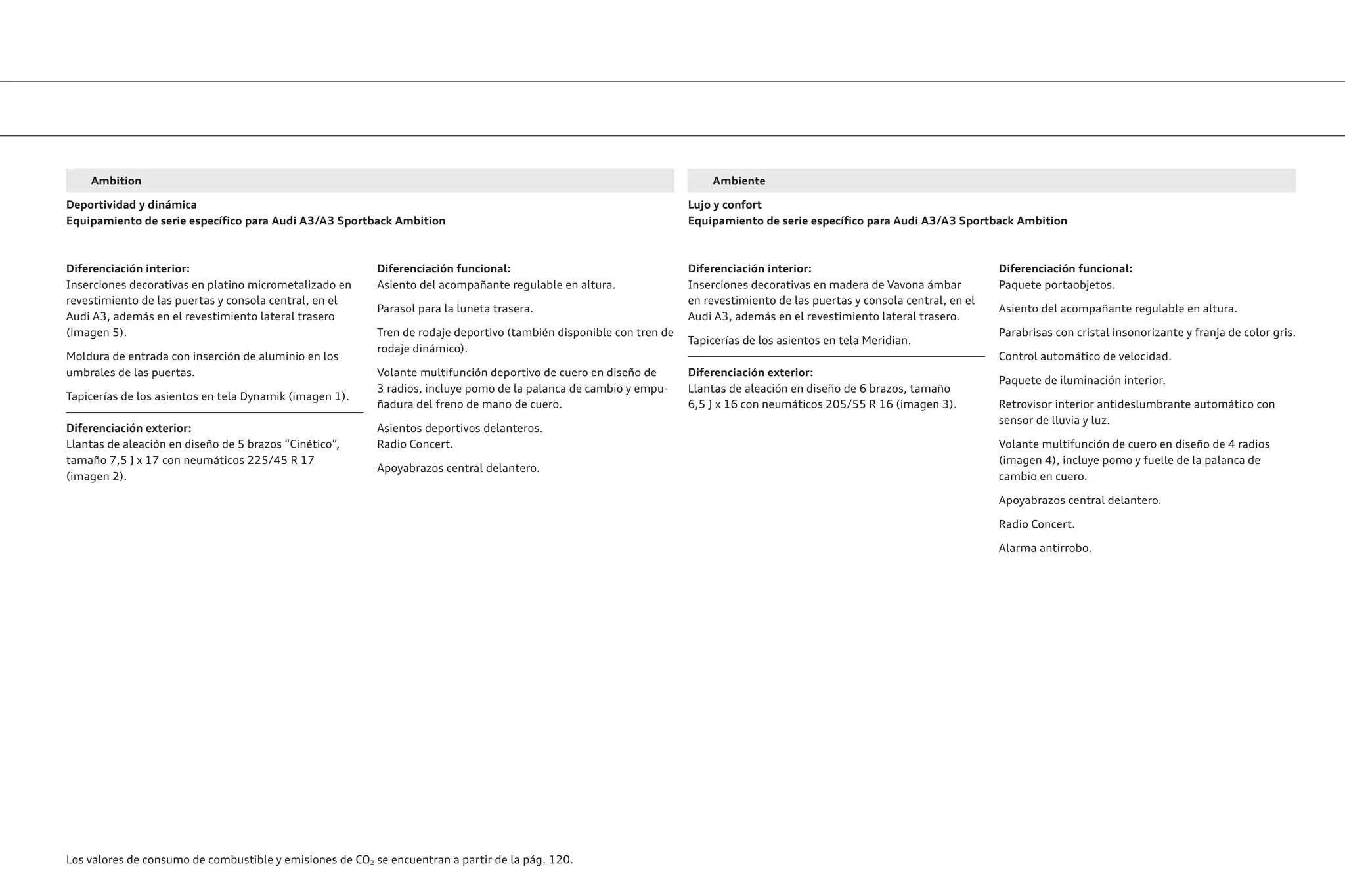 Ambition

Deportividad y dinámica
Equipamiento de serie específico para Audi A3/A3 Sportback Ambition

Diferenciación interior:
Inserciones decorativas en platino micrometalizado en revestimiento de las puertas y consola central, en el Audi A3, además en el revestimiento lateral trasero (imagen 5).

Moldura de entrada con inserción de aluminio en los umbrales de las puertas.

Tapicerías de los asientos en tela Dynamik (imagen 1).

Diferenciación exterior:
Llantas de aleación en diseño de 5 brazos “Cinético”, tamaño 7,5 J x 17 con neumáticos 225/45 R 17 (imagen 2).

Diferenciación funcional:
Asiento del acompañante regulable en altura.

Parasol para la luneta trasera.

Tren de rodaje deportivo (también disponible con tren de rodaje dinámico).

Volante multifunción deportivo de cuero en diseño de 3 radios, incluye pomo de la palanca de cambio y empuñadura del freno de mano de cuero.

Asientos deportivos delanteros.
Radio Concert.

Apoyabrazos central delantero.

Ambiente

Lujo y confort
Equipamiento de serie específico para Audi A3/A3 Sportback Ambition

Diferenciación interior:
Inserciones decorativas en madera de Vavona ámbar en revestimiento de las puertas y consola central, en el Audi A3, además en el revestimiento lateral trasero.

Tapicerías de los asientos en tela Meridian.

Diferenciación exterior:
Llantas de aleación en diseño de 6 brazos, tamaño 6,5 J x 16 con neumáticos 205/55 R 16 (imagen 3).

Diferenciación funcional:
Paquete portaobjetos.

Asiento del acompañante regulable en altura.

Parabrisas con cristal insonorizante y franja de color gris.

Control automático de velocidad.

Paquete de iluminación interior.

Retrovisor interior antideslumbrante automático con sensor de lluvia y luz.

Volante multifunción de cuero en diseño de 4 radios (imagen 4), incluye pomo y fuelle de la palanca de cambio en cuero.

Apoyabrazos central delantero.

Radio Concert.

Alarma antirrobo.

Los valores de consumo de combustible y emisiones de $CO_2$ se encuentran a partir de la pág. 120.